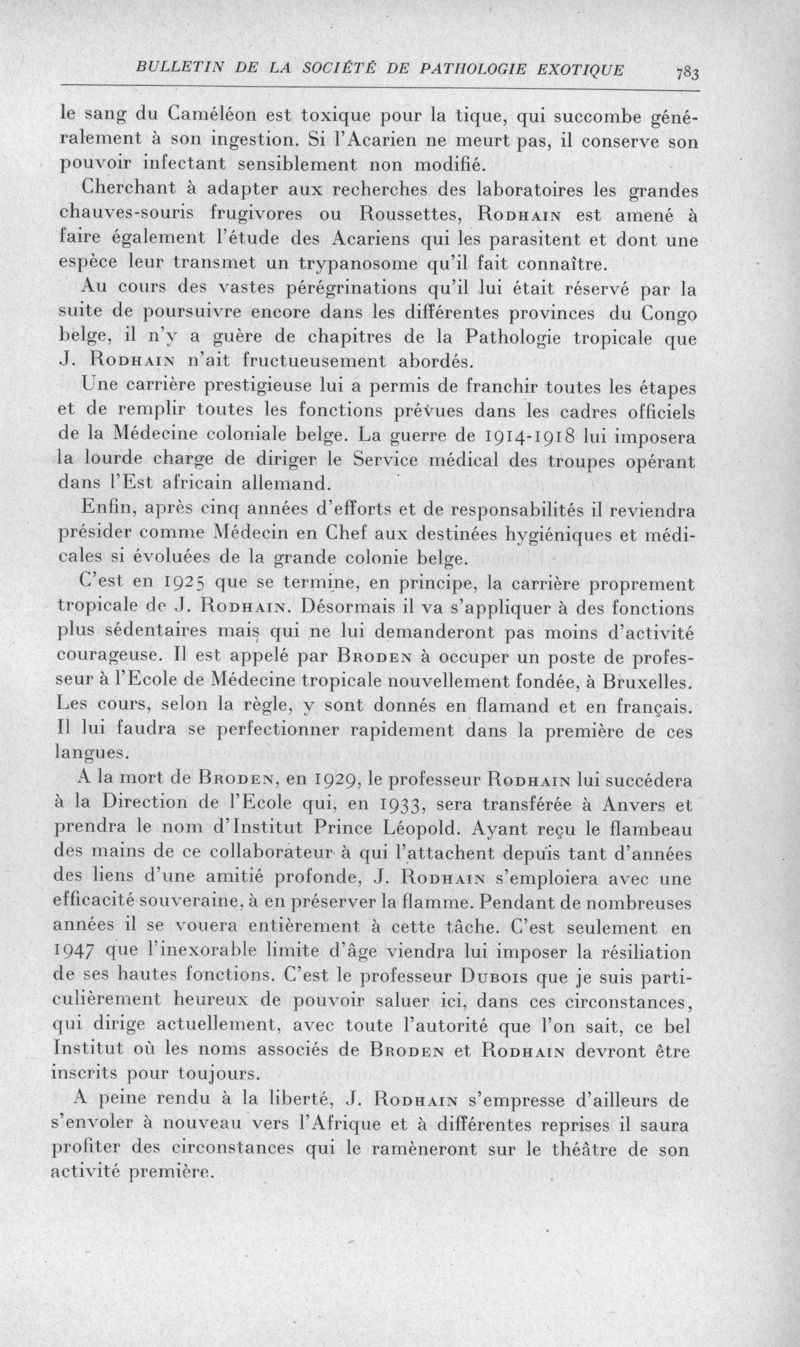 BULLETIN DE LA SOCIÉTÉ DE PATHOLOGIE EXOTIQUE 783

le sang du Caméléon est toxique pour la tique, qui succombe généralement à son ingestion. Si l'Acarien ne meurt pas, il conserve son pouvoir infectant sensiblement non modifié.

Cherchant à adapter aux recherches des laboratoires les grandes chauves-souris frugivores ou Roussettes, Rodhain est amené à faire également l'étude des Acariens qui les parasitent et dont une espèce leur transmet un trypanosome qu'il fait connaître.

Au cours des vastes pérégrinations qu'il lui était réservé par la suite de poursuivre encore dans les différentes provinces du Congo belge, il n'y a guère de chapitres de la Pathologie tropicale que J. Rodhain n'ait fructueusement abordés.

Une carrière prestigieuse lui a permis de franchir toutes les étapes et de remplir toutes les fonctions prévues dans les cadres officiels de la Médecine coloniale belge. La guerre de 1914-1918 lui imposera la lourde charge de diriger le Service médical des troupes opérant dans l'Est africain allemand.

Enfin, après cinq années d'efforts et de responsabilités il reviendra présider comme Médecin en Chef aux destinées hygiéniques et médicales si évoluées de la grande colonie belge.

C'est en 1925 que se termine, en principe, la carrière proprement tropicale de J. Rodhain. Désormais il va s'appliquer à des fonctions plus sédentaires mais qui ne lui demanderont pas moins d'activité courageuse. Il est appelé par Broden à occuper un poste de professeur à l'Ecole de Médecine tropicale nouvellement fondée, à Bruxelles. Les cours, selon la règle, y sont donnés en flamand et en français. Il lui faudra se perfectionner rapidement dans la première de ces langues.

A la mort de Broden, en 1929, le professeur Rodhain lui succédera à la Direction de l'Ecole qui, en 1933, sera transférée à Anvers et prendra le nom d'Institut Prince Léopold. Ayant reçu le flambeau des mains de ce collaborateur à qui l'attachent depuis tant d'années des liens d'une amitié profonde, J. Rodhain s'emploiera avec une efficacité souveraine, à en préserver la flamme. Pendant de nombreuses années il se vouera entièrement à cette tâche. C'est seulement en 1947 que l'inexorable limite d'âge viendra lui imposer la résiliation de ses hautes fonctions. C'est le professeur Dubois que je suis particulièrement heureux de pouvoir saluer ici, dans ces circonstances, qui dirige actuellement, avec toute l'autorité que l'on sait, ce bel Institut où les noms associés de Broden et Rodhain devront être inscrits pour toujours.

A peine rendu à la liberté, J. Rodhain s'empresse d'ailleurs de s'envoler à nouveau vers l'Afrique et à différentes reprises il saura profiter des circonstances qui le ramèneront sur le théâtre de son activité première.